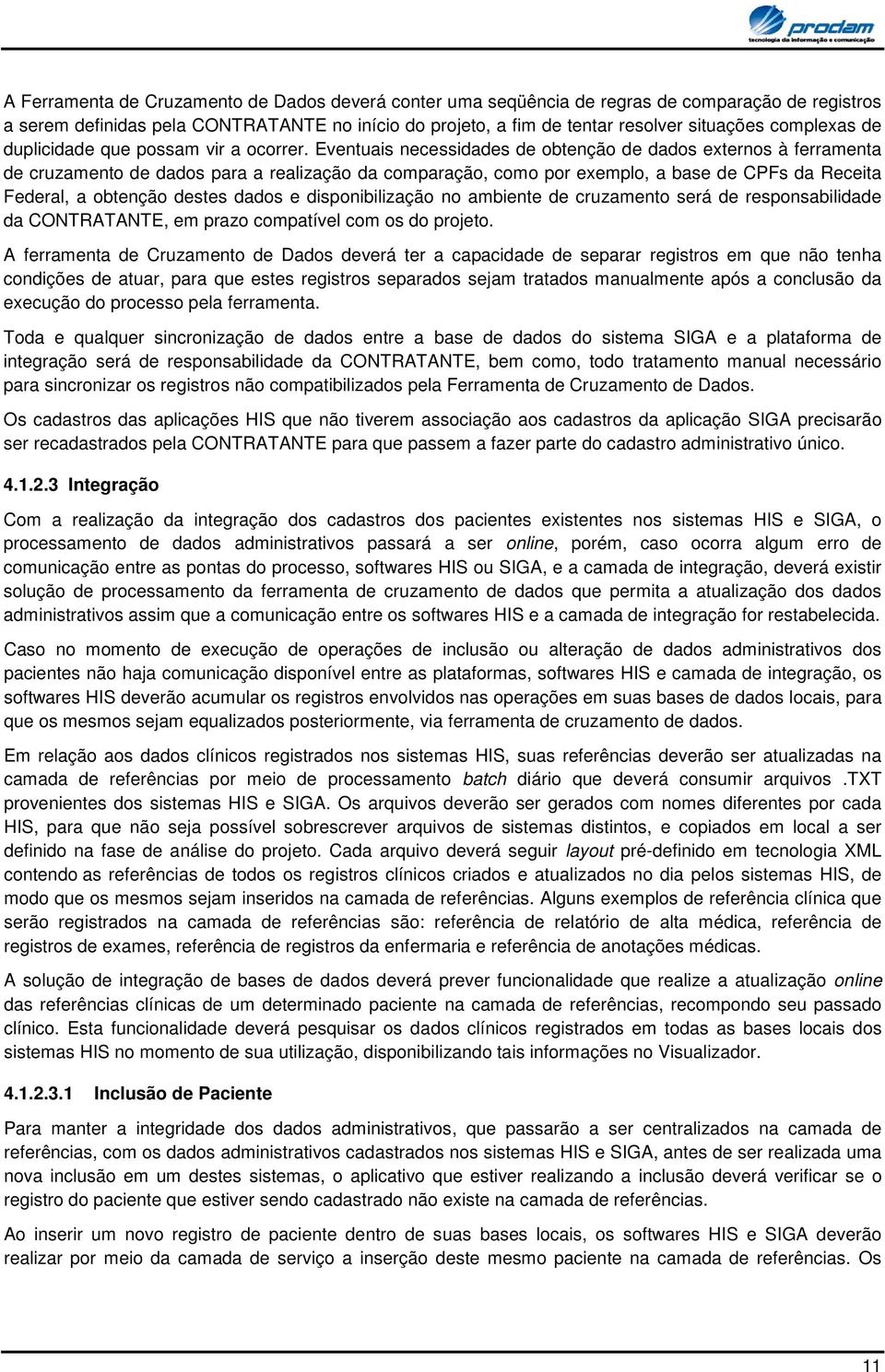 prodam
tecnologia da informação e comunicação

A Ferramenta de Cruzamento de Dados deverá conter uma seqüência de regras de comparação de registros a serem definidas pela CONTRATANTE no início do projeto, a fim de tentar resolver situações complexas de duplicidade que possam vir a ocorrer. Eventuais necessidades de obtenção de dados externos à ferramenta de cruzamento de dados para a realização da comparação, como por exemplo, a base de CPFs da Receita Federal, a obtenção destes dados e disponibilização no ambiente de cruzamento será de responsabilidade da CONTRATANTE, em prazo compatível com os do projeto.

A ferramenta de Cruzamento de Dados deverá ter a capacidade de separar registros em que não tenha condições de atuar, para que estes registros separados sejam tratados manualmente após a conclusão da execução do processo pela ferramenta.

Toda e qualquer sincronização de dados entre a base de dados do sistema SIGA e a plataforma de integração será de responsabilidade da CONTRATANTE, bem como, todo tratamento manual necessário para sincronizar os registros não compatibilizados pela Ferramenta de Cruzamento de Dados.

Os cadastros das aplicações HIS que não tiverem associação aos cadastros da aplicação SIGA precisarão ser recadastrados pela CONTRATANTE para que passem a fazer parte do cadastro administrativo único.

4.1.2.3 Integração

Com a realização da integração dos cadastros dos pacientes existentes nos sistemas HIS e SIGA, o processamento de dados administrativos passará a ser online, porém, caso ocorra algum erro de comunicação entre as pontas do processo, softwares HIS ou SIGA, e a camada de integração, deverá existir solução de processamento da ferramenta de cruzamento de dados que permita a atualização dos dados administrativos assim que a comunicação entre os softwares HIS e a camada de integração for restabelecida.

Caso no momento de execução de operações de inclusão ou alteração de dados administrativos dos pacientes não haja comunicação disponível entre as plataformas, softwares HIS e camada de integração, os softwares HIS deverão acumular os registros envolvidos nas operações em suas bases de dados locais, para que os mesmos sejam equalizados posteriormente, via ferramenta de cruzamento de dados.

Em relação aos dados clínicos registrados nos sistemas HIS, suas referências deverão ser atualizadas na camada de referências por meio de processamento batch diário que deverá consumir arquivos .TXT provenientes dos sistemas HIS e SIGA. Os arquivos deverão ser gerados com nomes diferentes por cada HIS, para que não seja possível sobrescrever arquivos de sistemas distintos, e copiados em local a ser definido na fase de análise do projeto. Cada arquivo deverá seguir layout pré-definido em tecnologia XML contendo as referências de todos os registros clínicos criados e atualizados no dia pelos sistemas HIS, de modo que os mesmos sejam inseridos na camada de referências. Alguns exemplos de referência clínica que serão registrados na camada de referências são: referência de relatório de alta médica, referência de registros de exames, referência de registros da enfermaria e referência de anotações médicas.

A solução de integração de bases de dados deverá prever funcionalidade que realize a atualização online das referências clínicas de um determinado paciente na camada de referências, recompondo seu passado clínico. Esta funcionalidade deverá pesquisar os dados clínicos registrados em todas as bases locais dos sistemas HIS no momento de sua utilização, disponibilizando tais informações no Visualizador.

4.1.2.3.1 Inclusão de Paciente

Para manter a integridade dos dados administrativos, que passarão a ser centralizados na camada de referências, com os dados administrativos cadastrados nos sistemas HIS e SIGA, antes de ser realizada uma nova inclusão em um destes sistemas, o aplicativo que estiver realizando a inclusão deverá verificar se o registro do paciente que estiver sendo cadastrado não existe na camada de referências.

Ao inserir um novo registro de paciente dentro de suas bases locais, os softwares HIS e SIGA deverão realizar por meio da camada de serviço a inserção deste mesmo paciente na camada de referências. Os

11